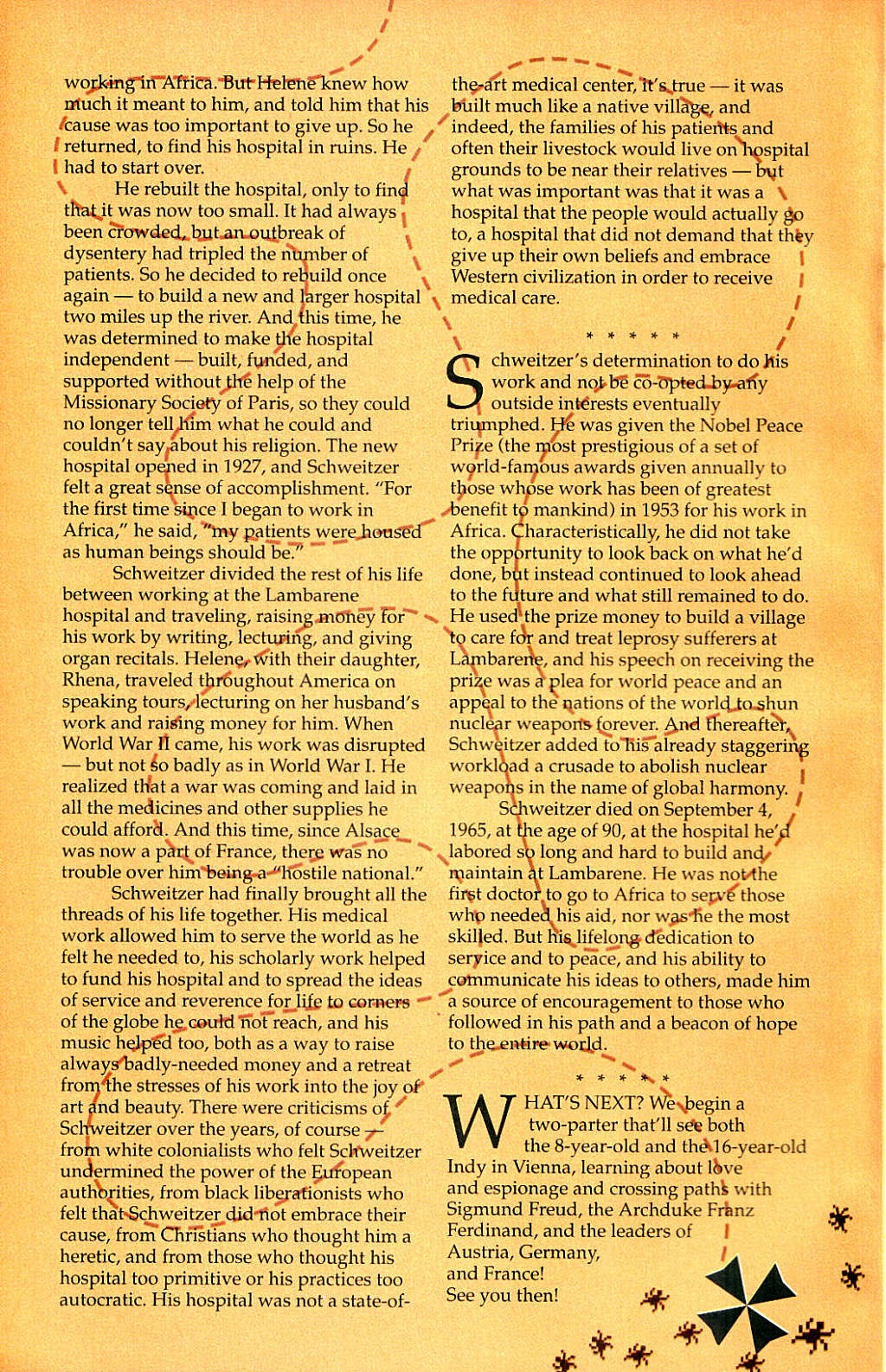 working in Africa. But Helene knew how much it meant to him, and told him that his cause was too important to give up. So he returned, to find his hospital in ruins. He had to start over.

He rebuilt the hospital, only to find that it was now too small. It had always been crowded, but an outbreak of dysentery had tripled the number of patients. So he decided to rebuild once again — to build a new and larger hospital two miles up the river. And this time, he was determined to make the hospital independent — built, funded, and supported without the help of the Missionary Society of Paris, so they could no longer tell him what he could and couldn't say about his religion. The new hospital opened in 1927, and Schweitzer felt a great sense of accomplishment. "For the first time since I began to work in Africa," he said, "my patients were housed as human beings should be."

Schweitzer divided the rest of his life between working at the Lambarene hospital and traveling, raising money for his work by writing, lecturing, and giving organ recitals. Helene, with their daughter, Rhena, traveled throughout America on speaking tours, lecturing on her husband's work and raising money for him. When World War II came, his work was disrupted — but not so badly as in World War I. He realized that a war was coming and laid in all the medicines and other supplies he could afford. And this time, since Alsace was now a part of France, there was no trouble over him being a "hostile national."

Schweitzer had finally brought all the threads of his life together. His medical work allowed him to serve the world as he felt he needed to, his scholarly work helped to fund his hospital and to spread the ideas of service and reverence for life to corners of the globe he could not reach, and his music helped too, both as a way to raise always badly-needed money and a retreat from the stresses of his work into the joy of art and beauty. There were criticisms of Schweitzer over the years, of course — from white colonialists who felt Schweitzer undermined the power of the European authorities, from black liberationists who felt that Schweitzer did not embrace their cause, from Christians who thought him a heretic, and from those who thought his hospital too primitive or his practices too autocratic. His hospital was not a state-of-the-art medical center, it's true — it was built much like a native village, and indeed, the families of his patients and often their livestock would live on hospital grounds to be near their relatives — but what was important was that it was a hospital that the people would actually go to, a hospital that did not demand that they give up their own beliefs and embrace Western civilization in order to receive medical care.

* * * * *

Schweitzer's determination to do his work and not be co-opted by any outside interests eventually triumphed. He was given the Nobel Peace Prize (the most prestigious of a set of world-famous awards given annually to those whose work has been of greatest benefit to mankind) in 1953 for his work in Africa. Characteristically, he did not take the opportunity to look back on what he'd done, but instead continued to look ahead to the future and what still remained to do. He used the prize money to build a village to care for and treat leprosy sufferers at Lambarene, and his speech on receiving the prize was a plea for world peace and an appeal to the nations of the world to shun nuclear weapons forever. And thereafter, Schweitzer added to his already staggering workload a crusade to abolish nuclear weapons in the name of global harmony.

Schweitzer died on September 4, 1965, at the age of 90, at the hospital he'd labored so long and hard to build and maintain at Lambarene. He was not the first doctor to go to Africa to serve those who needed his aid, nor was he the most skilled. But his lifelong dedication to service and to peace, and his ability to communicate his ideas to others, made him a source of encouragement to those who followed in his path and a beacon of hope to the entire world.

* * * * *

WHAT'S NEXT? We begin a two-parter that'll see both the 8-year-old and the 16-year-old Indy in Vienna, learning about love and espionage and crossing paths with Sigmund Freud, the Archduke Franz Ferdinand, and the leaders of Austria, Germany, and France! See you then!